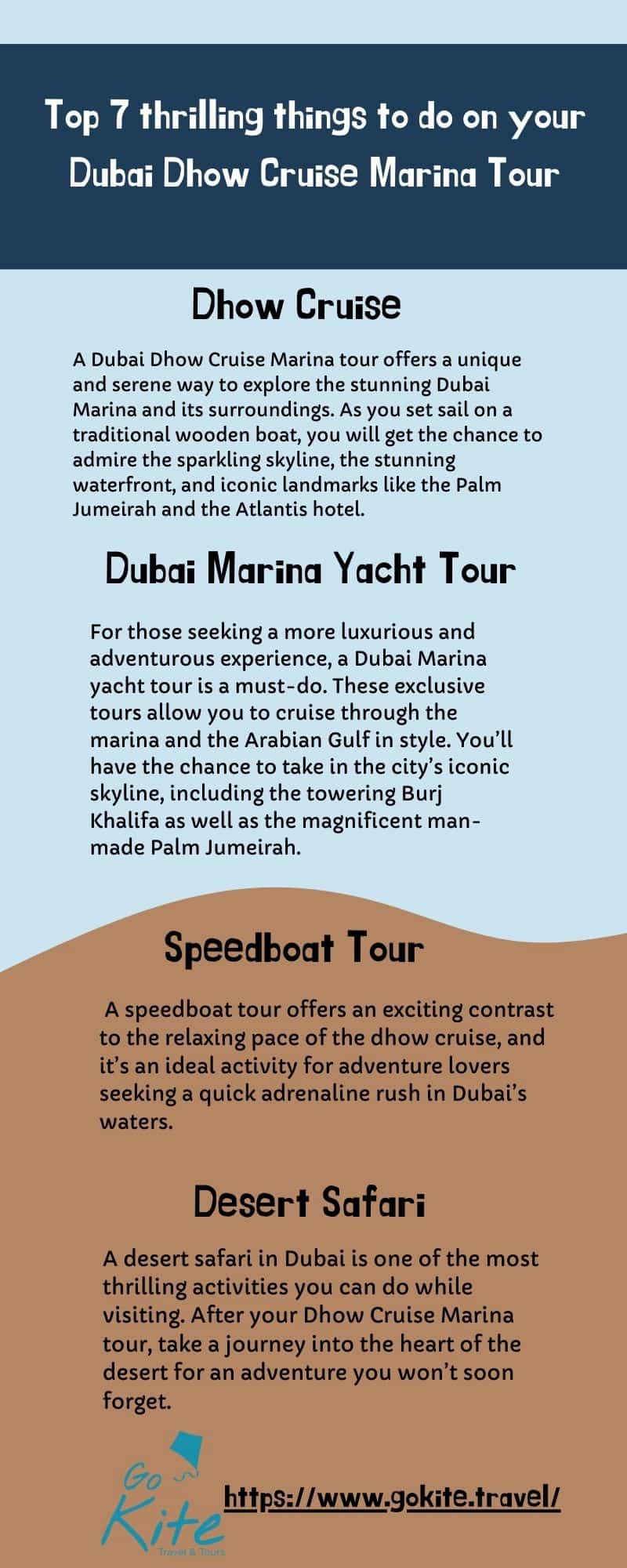 Top 7 thrilling things to do on your Dubai Dhow Cruise Marina Tour

Dhow Cruise

A Dubai Dhow Cruise Marina tour offers a unique and serene way to explore the stunning Dubai Marina and its surroundings. As you set sail on a traditional wooden boat, you will get the chance to admire the sparkling skyline, the stunning waterfront, and iconic landmarks like the Palm Jumeirah and the Atlantis hotel.

Dubai Marina Yacht Tour

For those seeking a more luxurious and adventurous experience, a Dubai Marina yacht tour is a must-do. These exclusive tours allow you to cruise through the marina and the Arabian Gulf in style. You'll have the chance to take in the city's iconic skyline, including the towering Burj Khalifa as well as the magnificent man-made Palm Jumeirah.

Speedboat Tour

A speedboat tour offers an exciting contrast to the relaxing pace of the dhow cruise, and it's an ideal activity for adventure lovers seeking a quick adrenaline rush in Dubai's waters.

Desert Safari

A desert safari in Dubai is one of the most thrilling activities you can do while visiting. After your Dhow Cruise Marina tour, take a journey into the heart of the desert for an adventure you won't soon forget.

Go Kite
Travel & Tours

https://www.gokite.travel/